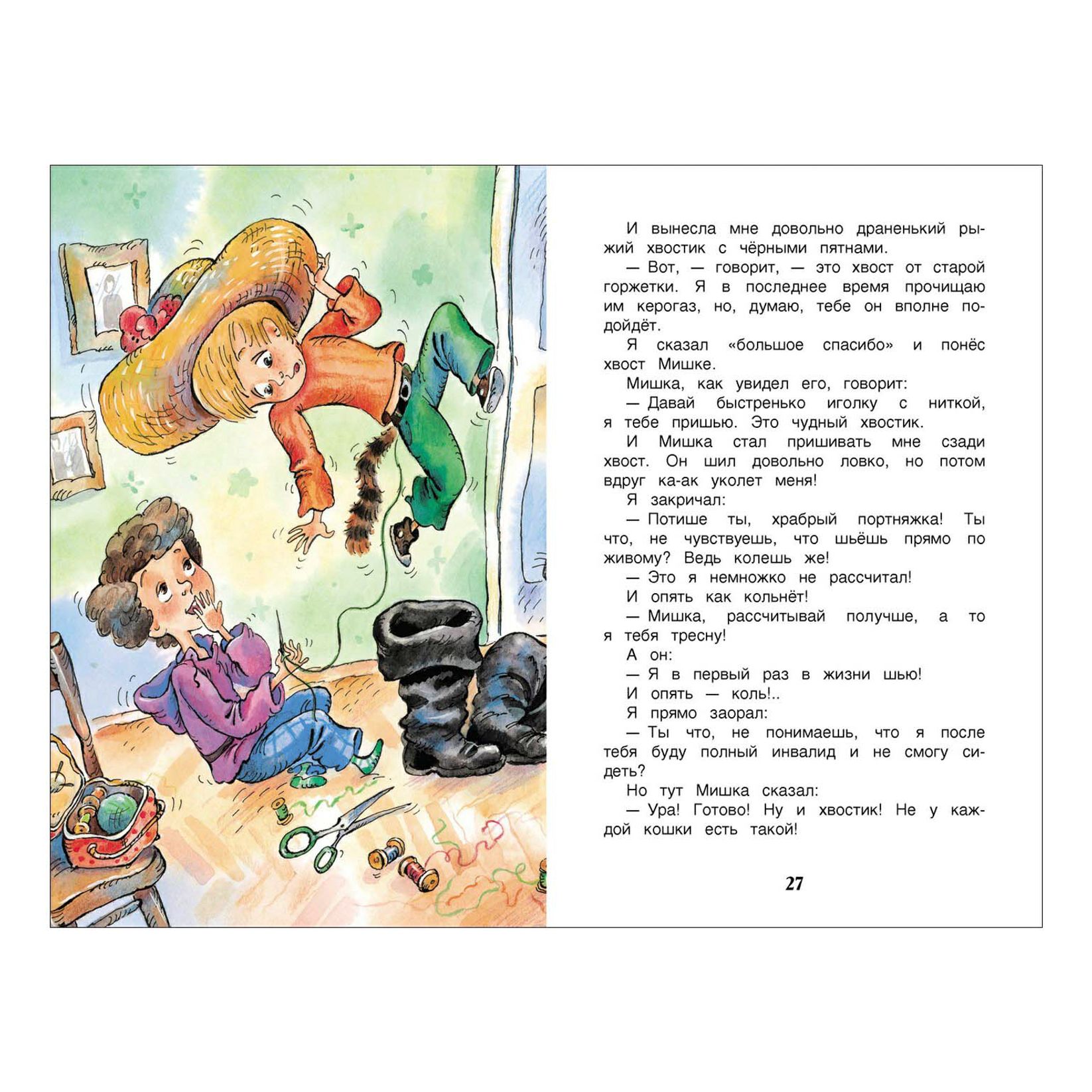 И вынесла мне довольно драненький рыжий хвостик с чёрными пятнами.

— Вот, — говорит, — это хвост от старой горжетки. Я в последнее время прочищаю им керогаз, но, думаю, тебе он вполне подойдёт.

Я сказал «большое спасибо» и понёс хвост Мишке.

Мишка, как увидел его, говорит:

— Давай быстренько иголку с ниткой, я тебе пришью. Это чудный хвостик.

И Мишка стал пришивать мне сзади хвост. Он шил довольно ловко, но потом вдруг ка-ак уколет меня!

Я закричал:

— Потише ты, храбрый портняжка! Ты что, не чувствуешь, что шьёшь прямо по живому? Ведь колешь же!

— Это я немножко не рассчитал!

И опять как кольнёт!

— Мишка, рассчитывай получше, а то я тебя тресну!

А он:

— Я в первый раз в жизни шью!

И опять — коль!..

Я прямо заорал:

— Ты что, не понимаешь, что я после тебя буду полный инвалид и не смогу сидеть?

Но тут Мишка сказал:

— Ура! Готово! Ну и хвостик! Не у каждой кошки есть такой!

27